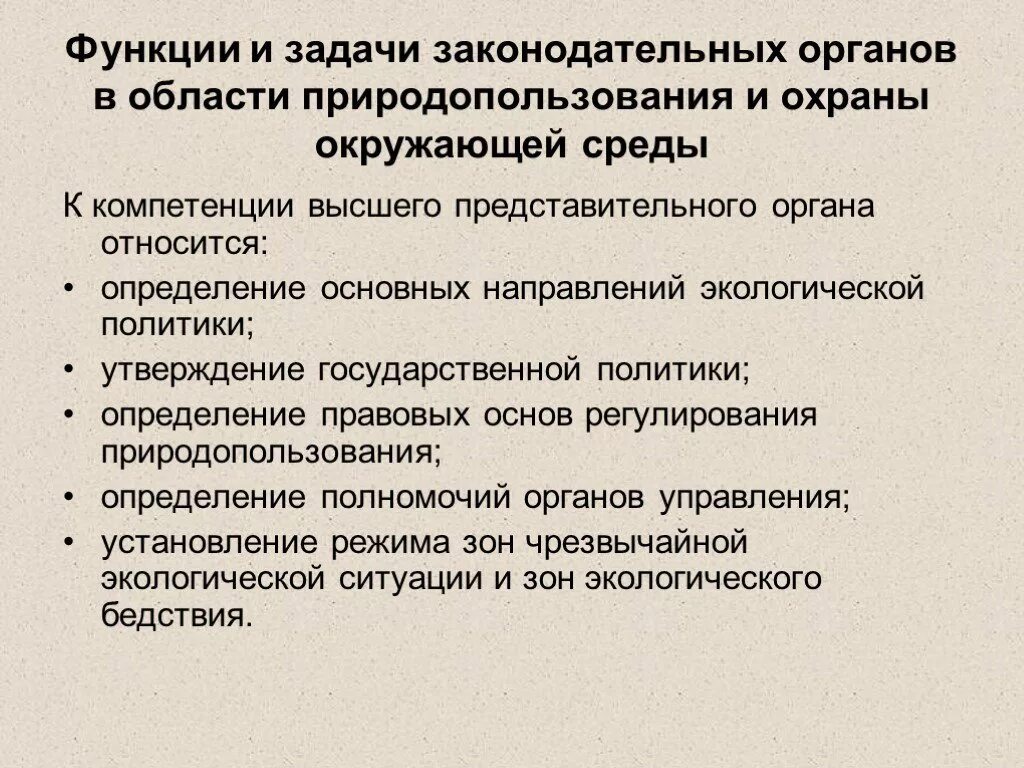 Функции и задачи законодательных органов в области природопользования и охраны окружающей среды

К компетенции высшего представительного органа относится:

• определение основных направлений экологической политики;
• утверждение государственной политики;
• определение правовых основ регулирования природопользования;
• определение полномочий органов управления;
• установление режима зон чрезвычайной экологической ситуации и зон экологического бедствия.